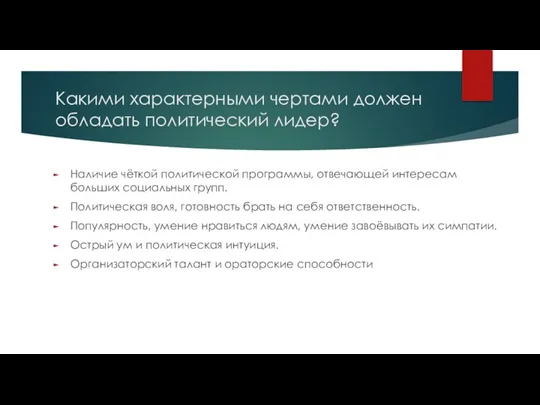 Какими характерными чертами должен обладать политический лидер?

Наличие чёткой политической программы, отвечающей интересам больших социальных групп.

Политическая воля, готовность брать на себя ответственность.

Популярность, умение нравиться людям, умение завоёвывать их симпатии.

Острый ум и политическая интуиция.

Организаторский талант и ораторские способности